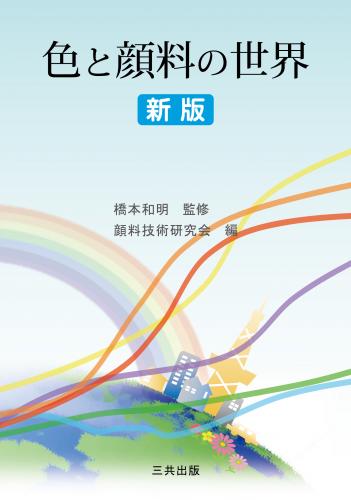 色と顔料の世界

新版

橋本和明　監修
顔料技術研究会　編

三共出版